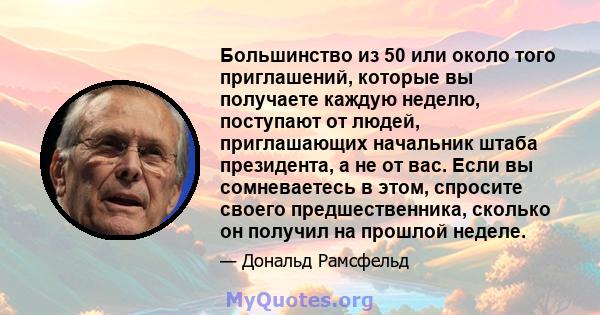 Большинство из 50 или около того приглашений, которые вы получаете каждую неделю, поступают от людей, приглашающих начальник штаба президента, а не от вас. Если вы сомневаетесь в этом, спросите своего предшественника, сколько он получил на прошлой неделе.

— Дональд Рамсфельд

MyQuotes.org